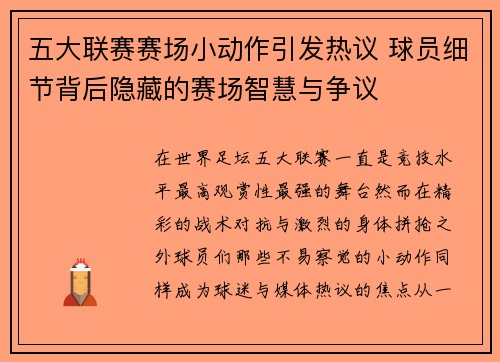 五大联赛赛场小动作引发热议 球员细节背后隐藏的赛场智慧与争议

在世界足坛五大联赛一直是竞技水平最高观赏性最强的舞台然而在精彩的战术对抗与激烈的身体拼抢之外球员们那些不易察觉的小动作同样成为球迷与媒体热议的焦点从一